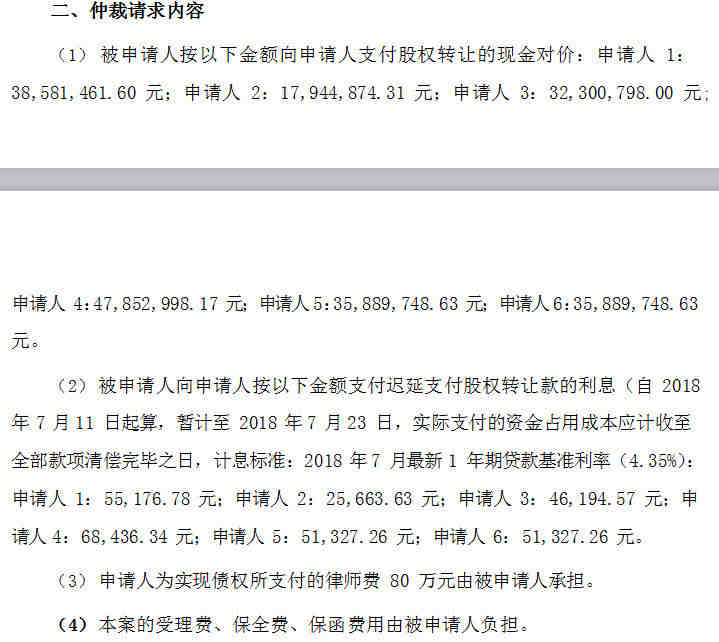 二、仲裁请求内容

（1）被申请人按以下金额向申请人支付股权转让的现金对价：申请人 1：38,581,461.60 元；申请人 2：17,944,874.31 元；申请人 3：32,300,798.00 元；

申请人 4:47,852,998.17 元；申请人 5:35,889,748.63 元；申请人 6:35,889,748.63 元。

（2）被申请人向申请人按以下金额支付迟延支付股权转让款的利息（自 2018 年 7 月 11 日起算，暂计至 2018 年 7 月 23 日，实际支付的资金占用成本应计收至全部款项清偿完毕之日，计息标准：2018 年 7 月最新 1 年期贷款基准利率（4.35%）：申请人 1：55,176.78 元；申请人 2：25,663.63 元；申请人 3：46,194.57 元；申请人 4：68,436.34 元；申请人 5：51,327.26 元；申请人 6：51,327.26 元。

（3）申请人为实现债权所支付的律师费 80 万元由被申请人承担。

（4）本案的受理费、保全费、保函费用由被申请人负担。